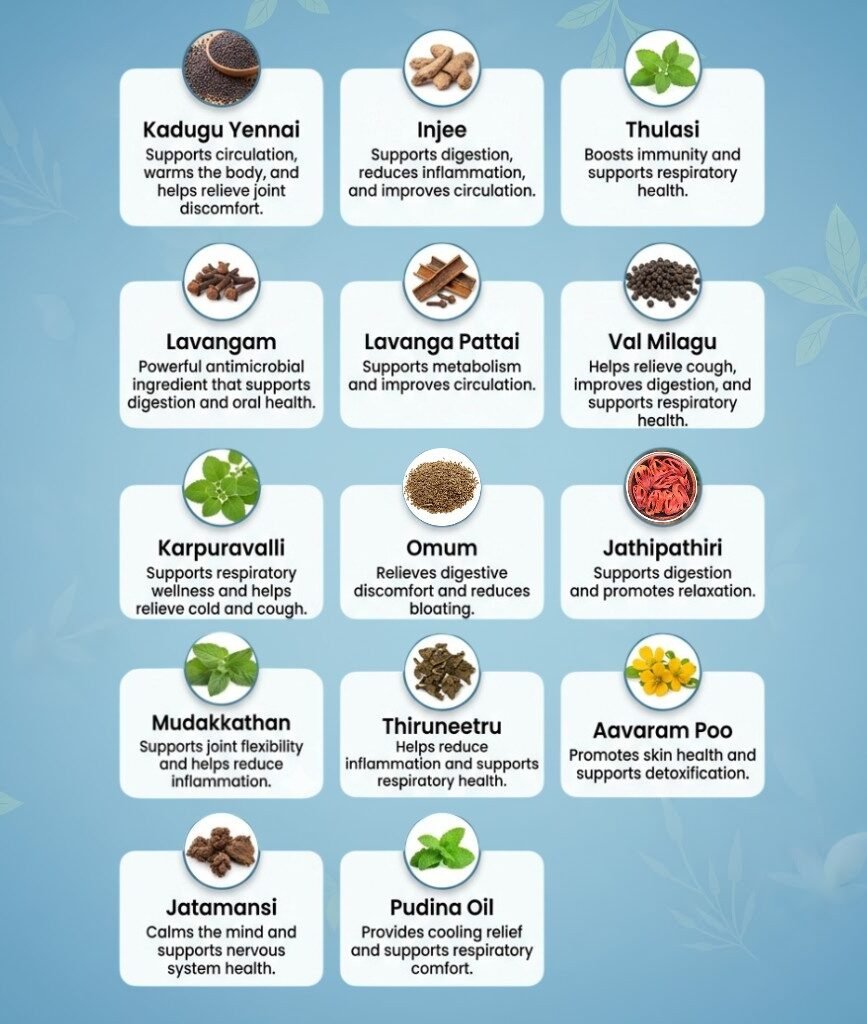 Kadugu Yennai
Supports circulation, warms the body, and helps relieve joint discomfort.

Injee
Supports digestion, reduces inflammation, and improves circulation.

Thulasi
Boosts immunity and supports respiratory health.

Lavangam
Powerful antimicrobial ingredient that supports digestion and oral health.

Lavanga Pattai
Supports metabolism and improves circulation.

Val Milagu
Helps relieve cough, improves digestion, and supports respiratory health.

Karpuravalli
Supports respiratory wellness and helps relieve cold and cough.

Omum
Relieves digestive discomfort and reduces bloating.

Jathipathiri
Supports digestion and promotes relaxation.

Mudakkathan
Supports joint flexibility and helps reduce inflammation.

Thiruneetru
Helps reduce inflammation and supports respiratory health.

Aavaram Poo
Promotes skin health and supports detoxification.

Jatamansi
Calms the mind and supports nervous system health.

Pudina Oil
Provides cooling relief and supports respiratory comfort.